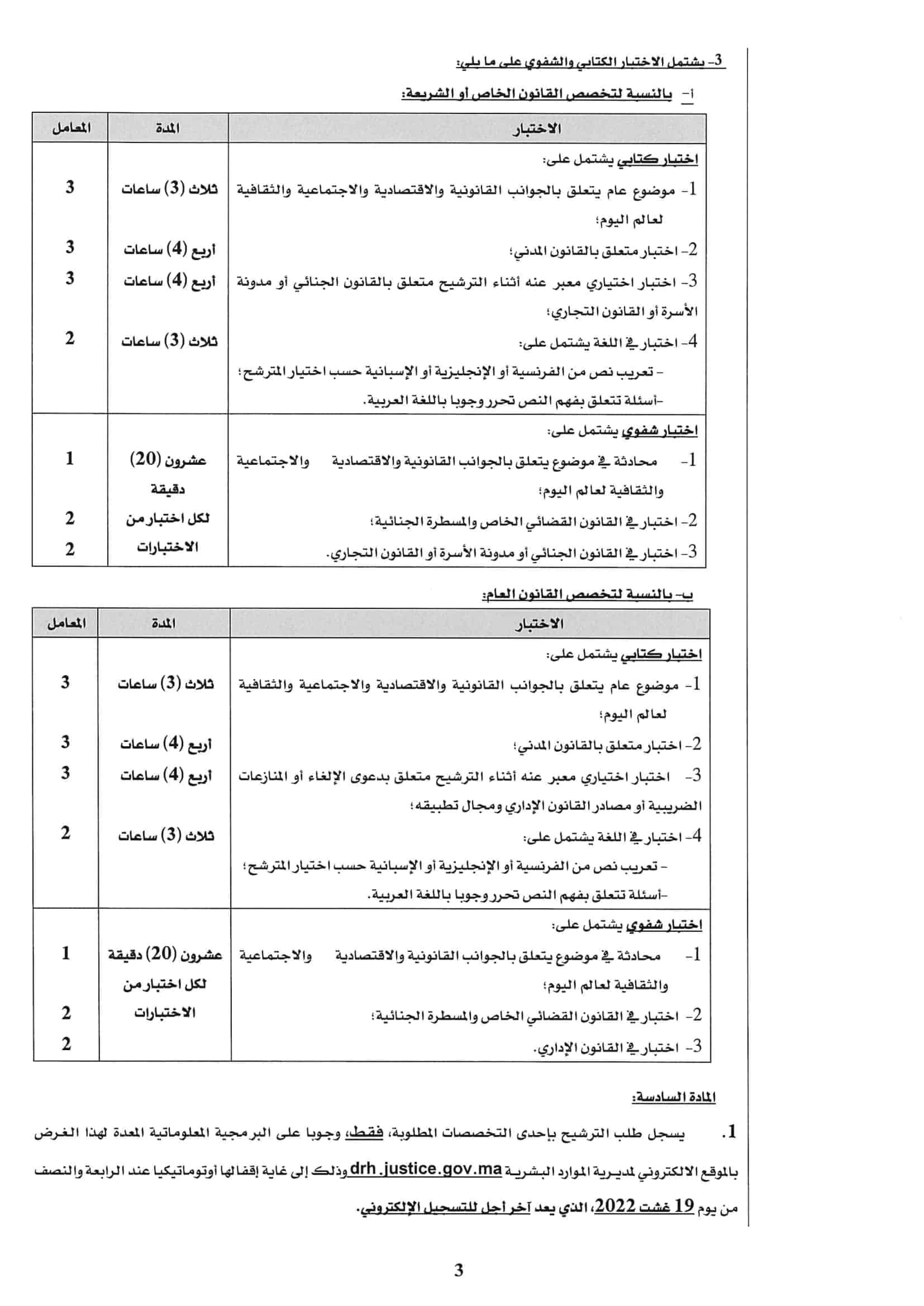 3- يشتمل الاختبار الكتابي والشفوي على ما يلي:

أ- بالنسبة لتخصص القانون الخاص أو الشريعة:

| الاختبار | المدة | المعامل |
|---|---|---|
| اختبار كتابي يشتمل على: | | |
| 1- موضوع عام يتعلق بالجوانب القانونية والاقتصادية والاجتماعية والثقافية لعالم اليوم؛ | ثلاث (3) ساعات | 3 |
| 2- اختبار متعلق بالقانون المدني؛ | أربع (4) ساعات | 3 |
| 3- اختبار اختياري معبر عنه أثناء الترشيح متعلق بالقانون الجنائي أو مدونة الأسرة أو القانون التجاري؛ | أربع (4) ساعات | 3 |
| 4- اختبار في اللغة يشتمل على: - تعريب نص من الفرنسية أو الإنجليزية أو الإسبانية حسب اختيار المترشح؛ -أسئلة تتعلق بفهم النص تحرر وجوبا باللغة العربية. | ثلاث (3) ساعات | 2 |
| اختبار شفوي يشتمل على: | | |
| 1- محادثة في موضوع يتعلق بالجوانب القانونية والاقتصادية والاجتماعية والثقافية لعالم اليوم؛ | عشرون (20) دقيقة لكل اختبار من الاختبارات | 1 |
| 2- اختبار في القانون القضائي الخاص والمسطرة الجنائية؛ | | 2 |
| 3- اختبار في القانون الجنائي أو مدونة الأسرة أو القانون التجاري. | | 2 |

ب- بالنسبة لتخصص القانون العام:

| الاختبار | المدة | المعامل |
|---|---|---|
| اختبار كتابي يشتمل على: | | |
| 1- موضوع عام يتعلق بالجوانب القانونية والاقتصادية والاجتماعية والثقافية لعالم اليوم؛ | ثلاث (3) ساعات | 3 |
| 2- اختبار متعلق بالقانون المدني؛ | أربع (4) ساعات | 3 |
| 3- اختبار اختياري معبر عنه أثناء الترشيح متعلق بدعوى الإلغاء أو المنازعات الضريبية أو مصادر القانون الإداري ومجال تطبيقه؛ | أربع (4) ساعات | 3 |
| 4- اختبار في اللغة يشتمل على: - تعريب نص من الفرنسية أو الإنجليزية أو الإسبانية حسب اختيار المترشح؛ -أسئلة تتعلق بفهم النص تحرر وجوبا باللغة العربية. | ثلاث (3) ساعات | 2 |
| اختبار شفوي يشتمل على: | | |
| 1- محادثة في موضوع يتعلق بالجوانب القانونية والاقتصادية والاجتماعية والثقافية لعالم اليوم؛ | عشرون (20) دقيقة لكل اختبار من الاختبارات | 1 |
| 2- اختبار في القانون القضائي الخاص والمسطرة الجنائية؛ | | 2 |
| 3- اختبار في القانون الإداري. | | 2 |

المادة السادسة:

1. يسجل طلب الترشيح بإحدى التخصصات المطلوبة، فقط، وجوبا على البرمجية المعلوماتية المعدة لهذا الغرض بالموقع الالكتروني لمديرية الموارد البشرية drh.justice.gov.ma وذلك إلى غاية إقفالها أوتوماتيكيا عند الرابعة والنصف من يوم 19 غشت 2022، الذي يعد آخر أجل للتسجيل الإلكتروني.

3